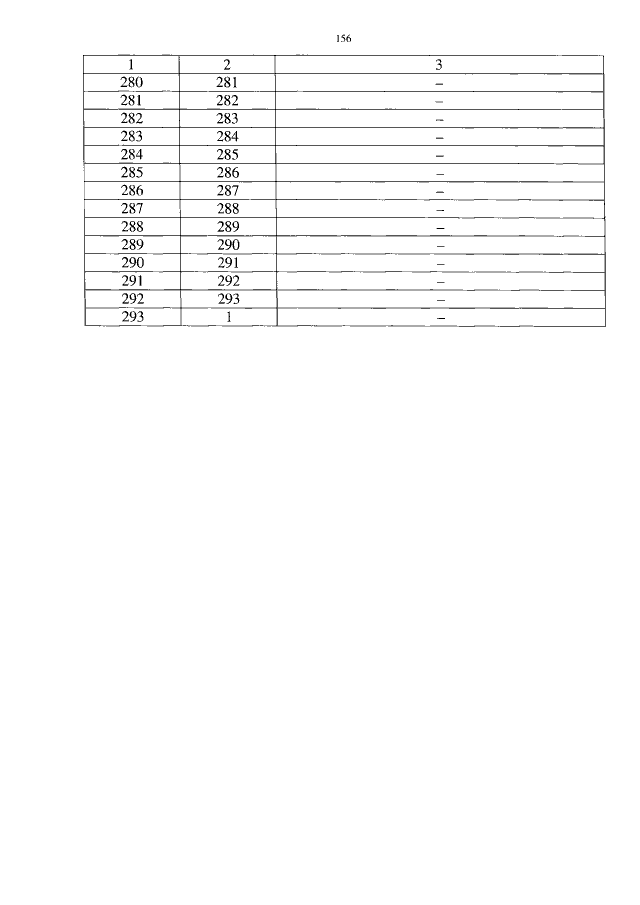 156

| 1 | 2 | 3 |
|---|---|---|
| 280 | 281 | – |
| 281 | 282 | – |
| 282 | 283 | – |
| 283 | 284 | – |
| 284 | 285 | – |
| 285 | 286 | – |
| 286 | 287 | – |
| 287 | 288 | – |
| 288 | 289 | – |
| 289 | 290 | – |
| 290 | 291 | – |
| 291 | 292 | – |
| 292 | 293 | – |
| 293 | 1 | – |